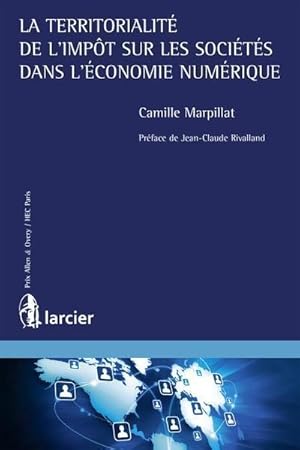 LA TERRITORIALITÉ
DE L'IMPÔT SUR LES SOCIÉTÉS
DANS L'ÉCONOMIE NUMÉRIQUE

Camille Marpillat

Préface de Jean-Claude Rivalland

Prix Allen & Overy / HEC Paris

larcier